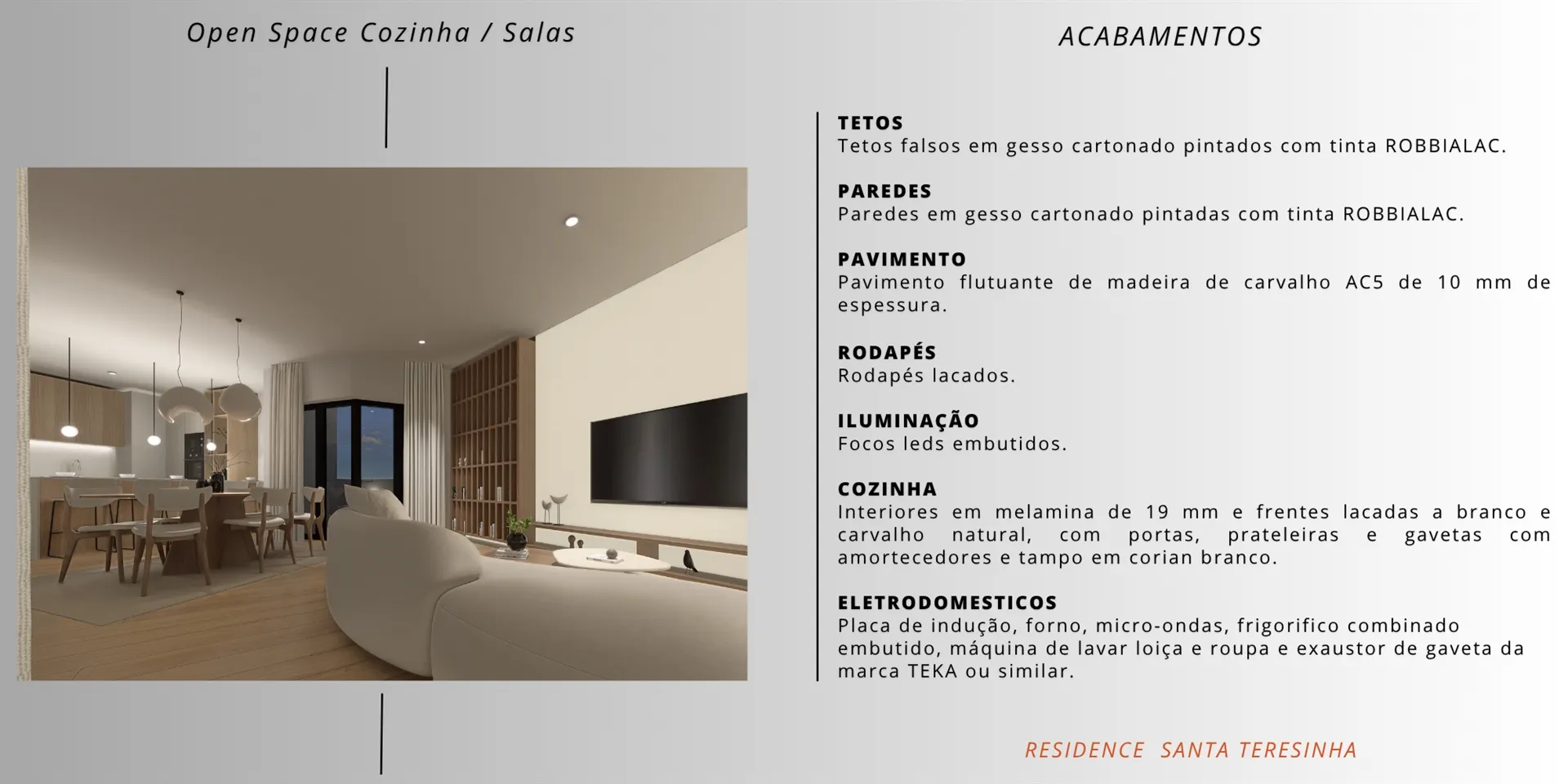 Open Space Cozinha / Salas

ACABAMENTOS

TETOS
Tetos falsos em gesso cartonado pintados com tinta ROBBIALAC.

PAREDES
Paredes em gesso cartonado pintadas com tinta ROBBIALAC.

PAVIMENTO
Pavimento flutuante de madeira de carvalho AC5 de 10 mm de espessura.

RODAPÉS
Rodapés lacados.

ILUMINAÇÃO
Focos leds embutidos.

COZINHA
Interiores em melamina de 19 mm e frentes lacadas a branco e carvalho natural, com portas, prateleiras e gavetas com amortecedores e tampo em corian branco.

ELETRODOMESTICOS
Placa de indução, forno, micro-ondas, frigorifico combinado embutido, máquina de lavar loiça e roupa e exaustor de gaveta da marca TEKA ou similar.

RESIDENCE SANTA TERESINHA